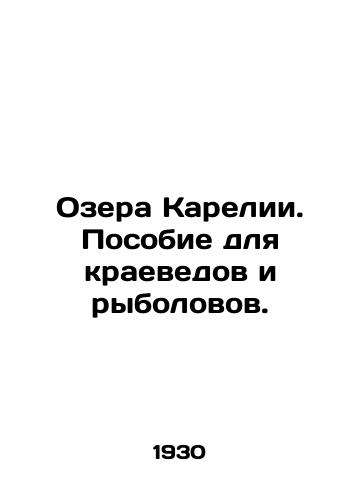 Озера Карелии. Пособие для краеведов и рыболовов.

1930